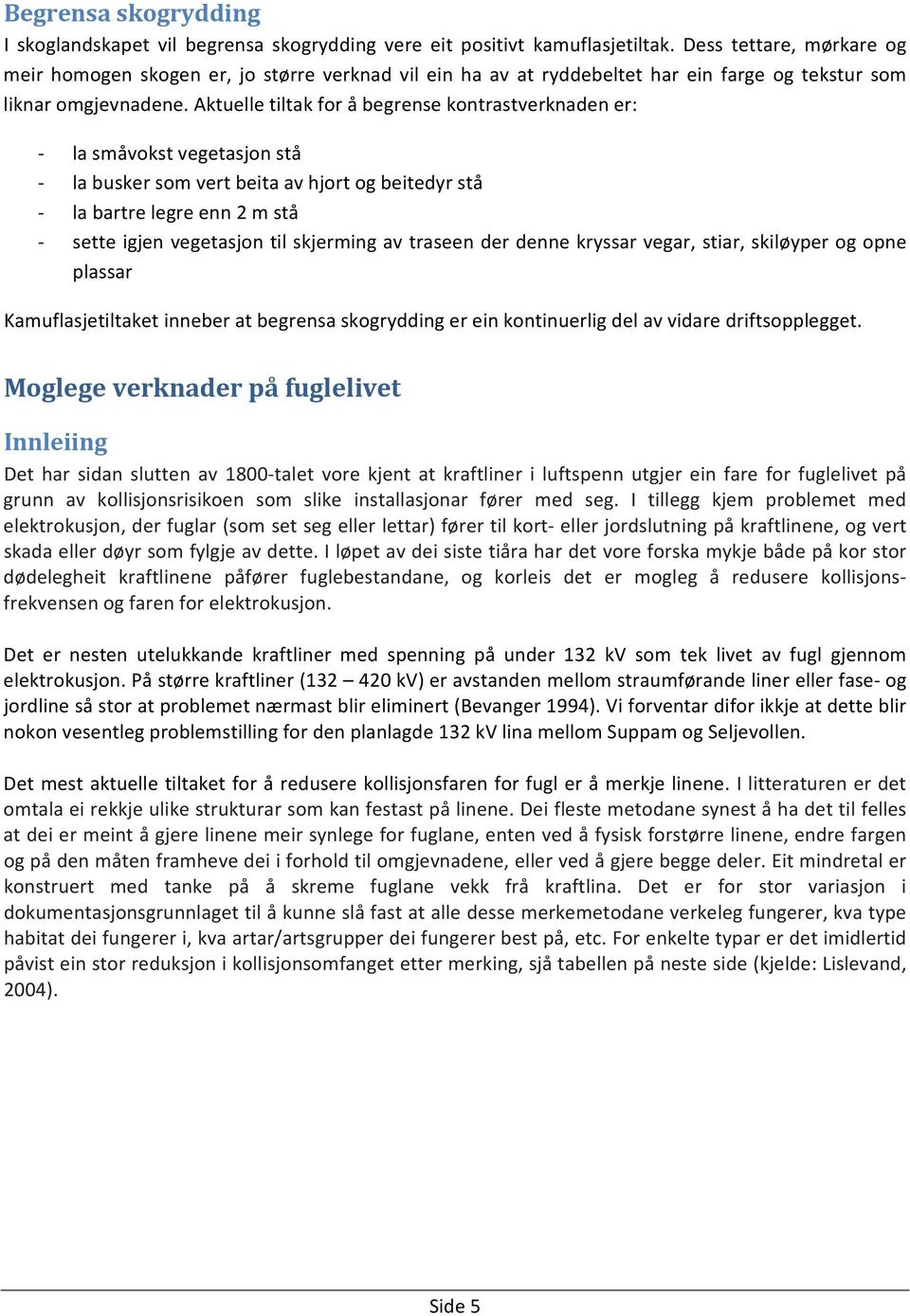 Begrensa skogrydding

I skoglandskapet vil begrensa skogrydding vere eit positivt kamuflasjetiltak. Dess tettare, mørkare og meir homogen skogen er, jo større verknad vil ein ha av at ryddebeltet har ein farge og tekstur som liknar omgjevnadene. Aktuelle tiltak for å begrense kontrastverknaden er:

- la småvokst vegetasjon stå
- la busker som vert beita av hjort og beitedyr stå
- la bartre legre enn 2 m stå
- sette igjen vegetasjon til skjerming av traseen der denne kryssar vegar, stiar, skiløyper og opne plassar

Kamuflasjetiltaket inneber at begrensa skogrydding er ein kontinuerlig del av vidare driftsopplegget.

Moglege verknader på fuglelivet

Innleiing

Det har sidan slutten av 1800-talet vore kjent at kraftliner i luftspenn utgjer ein fare for fuglelivet på grunn av kollisjonsrisikoen som slike installasjonar fører med seg. I tillegg kjem problemet med elektrokusjon, der fuglar (som set seg eller lettar) fører til kort- eller jordslutning på kraftlinene, og vert skada eller døyr som fylgje av dette. I løpet av dei siste tiåra har det vore forska mykje både på kor stor dødelegheit kraftlinene påfører fuglebestandane, og korleis det er mogleg å redusere kollisjonsfrekvensen og faren for elektrokusjon.

Det er nesten utelukkande kraftliner med spenning på under 132 kV som tek livet av fugl gjennom elektrokusjon. På større kraftliner (132 – 420 kV) er avstanden mellom straumførande liner eller fase- og jordline så stor at problemet nærmast blir eliminert (Bevanger 1994). Vi forventar difor ikkje at dette blir nokon vesentleg problemstilling for den planlagde 132 kV lina mellom Suppam og Seljevollen.

Det mest aktuelle tiltaket for å redusere kollisjonsfaren for fugl er å merkje linene. I litteraturen er det omtala ei rekkje ulike strukturar som kan festast på linene. Dei fleste metodane synest å ha det til felles at dei er meint å gjere linene meir synlege for fuglane, enten ved å fysisk forstørre linene, endre fargen og på den måten framheve dei i forhold til omgjevnadene, eller ved å gjere begge deler. Eit mindretal er konstruert med tanke på å skreme fuglane vekk frå kraftlina. Det er for stor variasjon i dokumentasjonsgrunnlaget til å kunne slå fast at alle desse merkemetodane verkeleg fungerer, kva type habitat dei fungerer i, kva artar/artsgrupper dei fungerer best på, etc. For enkelte typar er det imidlertid påvist ein stor reduksjon i kollisjonsomfanget etter merking, sjå tabellen på neste side (kjelde: Lislevand, 2004).

Side 5